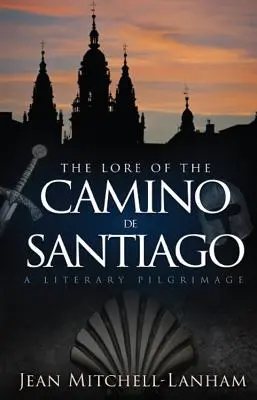 THE LORE OF THE
CAMINO
DE
SANTIAGO
A LITERARY PILGRIMAGE

JEAN MITCHELL-LANHAM